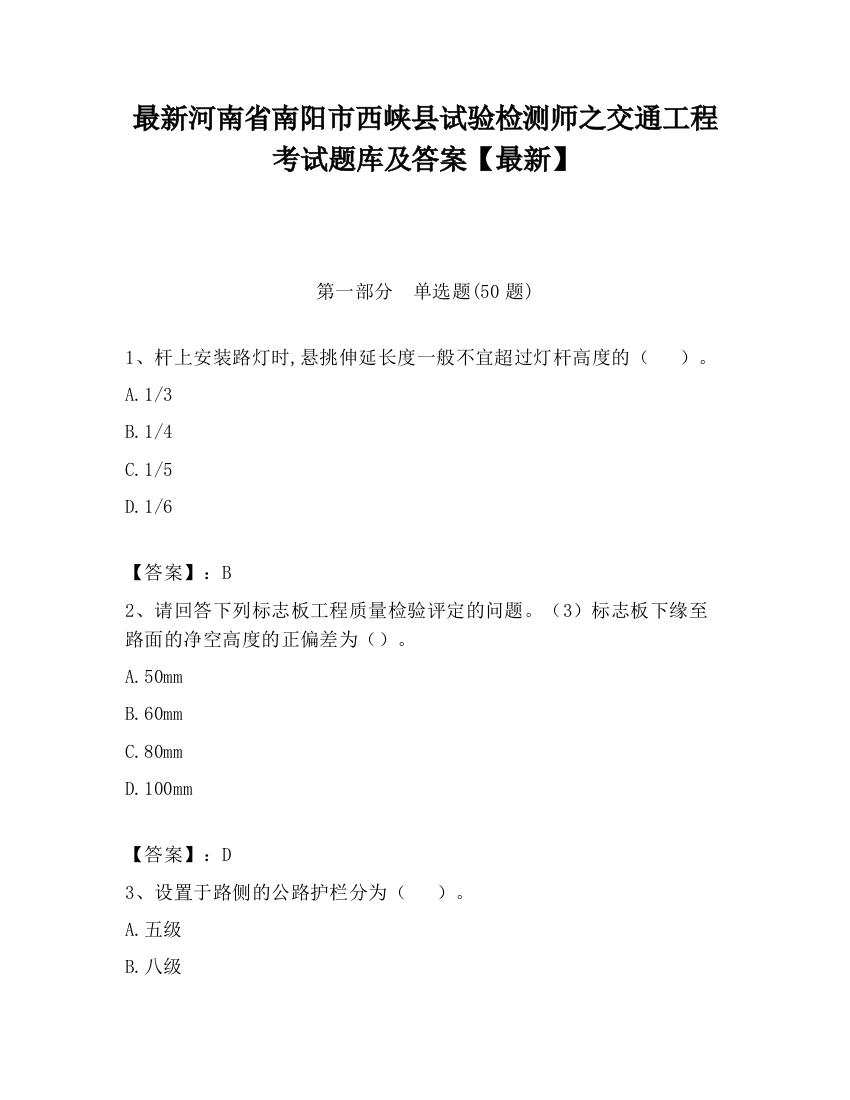 最新河南省南阳市西峡县试验检测师之交通工程考试题库及答案【最新】

第一部分　单选题(50 题)

1、杆上安装路灯时,悬挑伸延长度一般不宜超过灯杆高度的（　　）。

A. 1/3

B. 1/4

C. 1/5

D. 1/6

【答案】：B

2、请回答下列标志板工程质量检验评定的问题。（3）标志板下缘至路面的净空高度的正偏差为（）。

A. 50mm

B. 60mm

C. 80mm

D. 100mm

【答案】：D

3、设置于路侧的公路护栏分为（　　）。

A. 五级

B. 八级